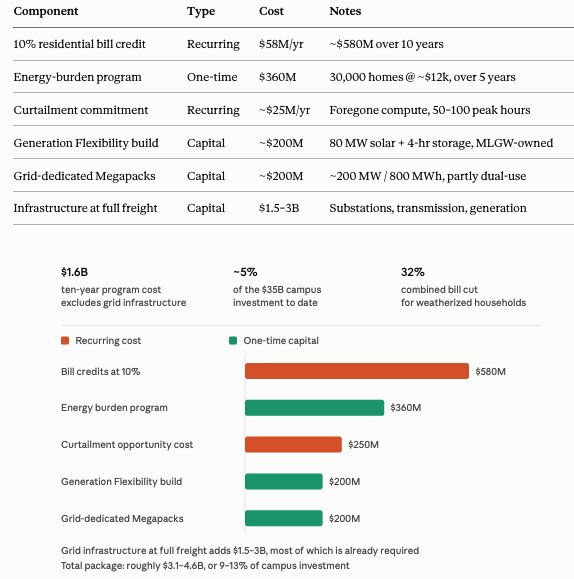 | Component | Type | Cost | Notes |
|---|---|---|---|
| 10% residential bill credit | Recurring | \$58M/yr | ~\$580M over 10 years |
| Energy-burden program | One-time | \$360M | 30,000 homes @ ~\$12k, over 5 years |
| Curtailment commitment | Recurring | ~\$25M/yr | Foregone compute, 50–100 peak hours |
| Generation Flexibility build | Capital | ~\$200M | 80 MW solar + 4-hr storage, MLGW-owned |
| Grid-dedicated Megapacks | Capital | ~\$200M | ~200 MW / 800 MWh, partly dual-use |
| Infrastructure at full freight | Capital | \$1.5–3B | Substations, transmission, generation |

\$1.6B
ten-year program cost excludes grid infrastructure

~5%
of the \$35B campus investment to date

32%
combined bill cut for weatherized households

Recurring cost
One-time capital

Bill credits at 10% \$580M
Energy burden program \$360M
Curtailment opportunity cost \$250M
Generation Flexibility build \$200M
Grid-dedicated Megapacks \$200M

Grid infrastructure at full freight adds \$1.5–3B, most of which is already required
Total package: roughly \$3.1–4.6B, or 9–13% of campus investment